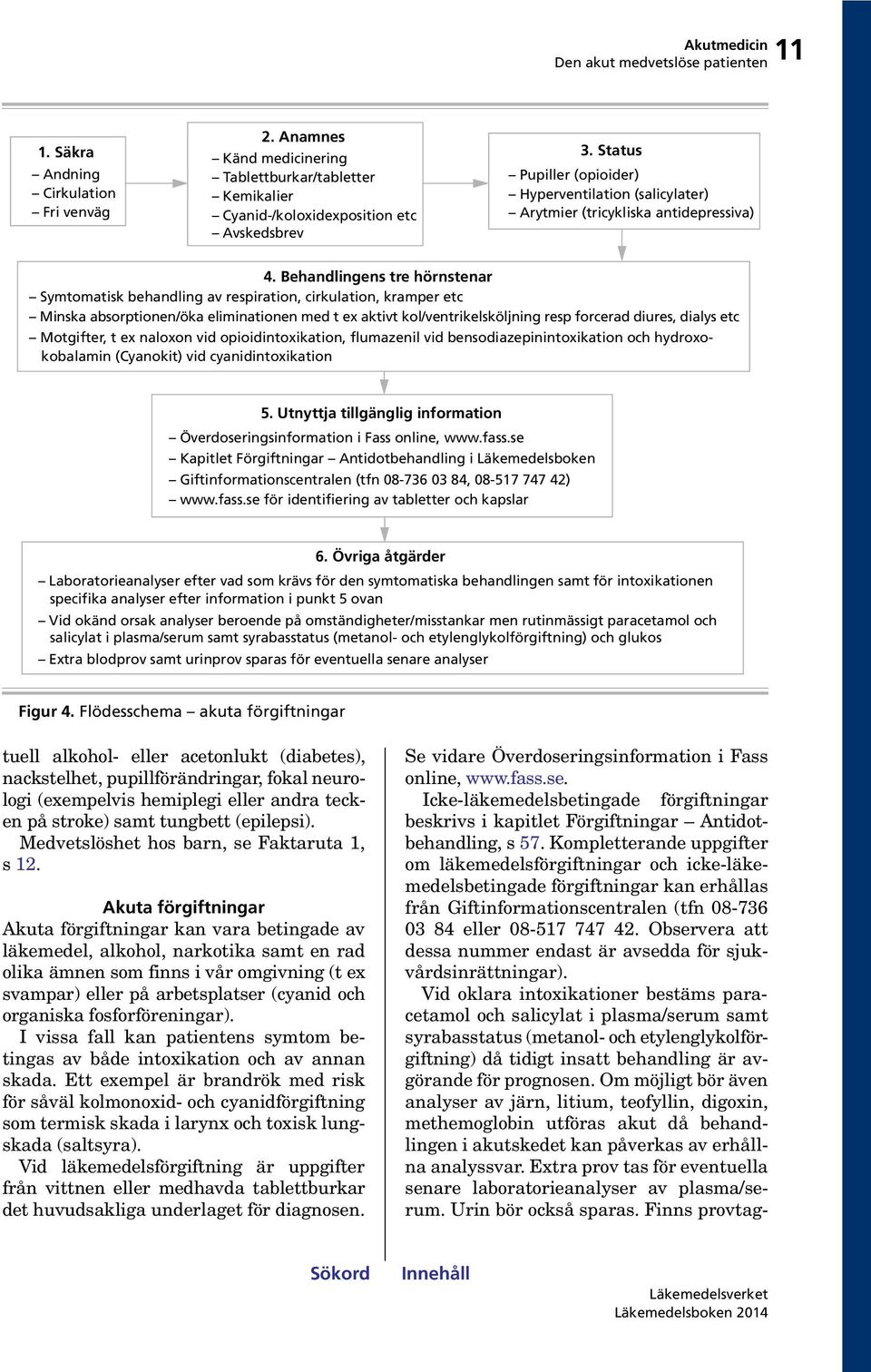 Akutmedicin
Den akut medvetslöse patienten 11

1. Säkra
– Andning
– Cirkulation
– Fri venväg

2. Anamnes
– Känd medicinering
– Tablettburkar/tabletter
– Kemikalier
– Cyanid-/koloxidexposition etc
– Avskedsbrev

3. Status
– Pupiller (opioider)
– Hyperventilation (salicylater)
– Arytmier (tricykliska antidepressiva)

4. Behandlingens tre hörnstenar
– Symtomatisk behandling av respiration, cirkulation, kramper etc
– Minska absorptionen/öka eliminationen med t ex aktivt kol/ventrikelsköljning resp forcerad diures, dialys etc
– Motgifter, t ex naloxon vid opioidintoxikation, flumazenil vid bensodiazepinintoxikation och hydroxokobalamin (Cyanokit) vid cyanidintoxikation

5. Utnyttja tillgänglig information
– Överdoseringsinformation i Fass online, www.fass.se
– Kapitlet Förgiftningar – Antidotbehandling i Läkemedelsboken
– Giftinformationscentralen (tfn 08-736 03 84, 08-517 747 42)
– www.fass.se för identifiering av tabletter och kapslar

6. Övriga åtgärder
– Laboratorieanalyser efter vad som krävs för den symtomatiska behandlingen samt för intoxikationen specifika analyser efter information i punkt 5 ovan
– Vid okänd orsak analyser beroende på omständigheter/misstankar men rutinmässigt paracetamol och salicylat i plasma/serum samt syrabasstatus (metanol- och etylenglykolförgiftning) och glukos
– Extra blodprov samt urinprov sparas för eventuella senare analyser

Figur 4. Flödesschema – akuta förgiftningar

tuell alkohol- eller acetonlukt (diabetes), nackstelhet, pupillförändringar, fokal neurologi (exempelvis hemiplegi eller andra tecken på stroke) samt tungbett (epilepsi).
Medvetslöshet hos barn, se Faktaruta 1, s 12.

Akuta förgiftningar
Akuta förgiftningar kan vara betingade av läkemedel, alkohol, narkotika samt en rad olika ämnen som finns i vår omgivning (t ex svampar) eller på arbetsplatser (cyanid och organiska fosforföreningar).
I vissa fall kan patientens symtom betingas av både intoxikation och av annan skada. Ett exempel är brandrök med risk för såväl kolmonoxid- och cyanidförgiftning som termisk skada i larynx och toxisk lungskada (saltsyra).
Vid läkemedelsförgiftning är uppgifter från vittnen eller medhavda tablettburkar det huvudsakliga underlaget för diagnosen.

Se vidare Överdoseringsinformation i Fass online, www.fass.se.
Icke-läkemedelsbetingade förgiftningar beskrivs i kapitlet Förgiftningar – Antidotbehandling, s 57. Kompletterande uppgifter om läkemedelsförgiftningar och icke-läkemedelsbetingade förgiftningar kan erhållas från Giftinformationscentralen (tfn 08-736 03 84 eller 08-517 747 42. Observera att dessa nummer endast är avsedda för sjukvårdsinrättningar).
Vid oklara intoxikationer bestäms paracetamol och salicylat i plasma/serum samt syrabasstatus (metanol- och etylenglykolförgiftning) då tidigt insatt behandling är avgörande för prognosen. Om möjligt bör även analyser av järn, litium, teofyllin, digoxin, methemoglobin utföras akut då behandlingen i akutskedet kan påverkas av erhållna analyssvar. Extra prov tas för eventuella senare laboratorieanalyser av plasma/serum. Urin bör också sparas. Finns provtag-

Sökord Innehåll

Läkemedelsverket
Läkemedelsboken 2014